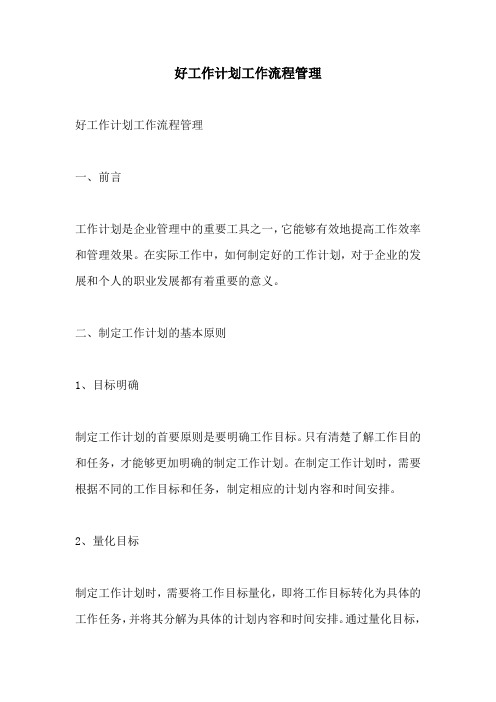 好工作计划工作流程管理

好工作计划工作流程管理

一、前言

工作计划是企业管理中的重要工具之一，它能够有效地提高工作效率和管理效果。在实际工作中，如何制定好的工作计划，对于企业的发展和个人的职业发展都有着重要的意义。

二、制定工作计划的基本原则

1、目标明确

制定工作计划的首要原则是要明确工作目标。只有清楚了解工作目的和任务，才能够更加明确的制定工作计划。在制定工作计划时，需要根据不同的工作目标和任务，制定相应的计划内容和时间安排。

2、量化目标

制定工作计划时，需要将工作目标量化，即将工作目标转化为具体的工作任务，并将其分解为具体的计划内容和时间安排。通过量化目标，